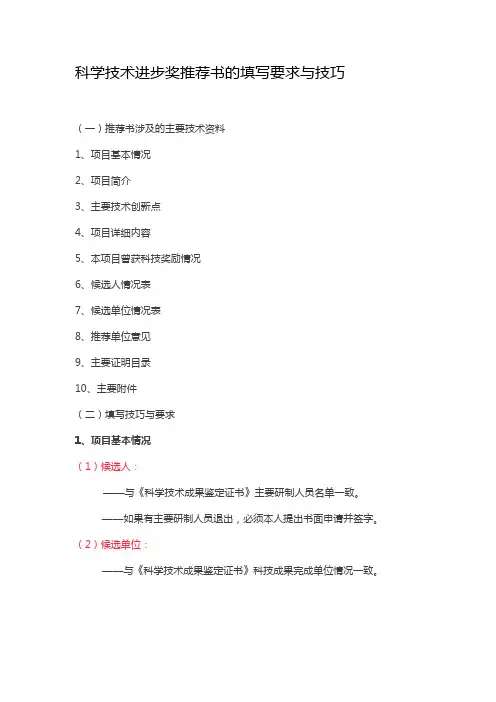 科学技术进步奖推荐书的填写要求与技巧

（一）推荐书涉及的主要技术资料

1、项目基本情况

2、项目简介

3、主要技术创新点

4、项目详细内容

5、本项目曾获科技奖励情况

6、候选人情况表

7、候选单位情况表

8、推荐单位意见

9、主要证明目录

10、主要附件

（二）填写技巧与要求

1、项目基本情况

（1）候选人：

——与《科学技术成果鉴定证书》主要研制人员名单一致。

——如果有主要研制人员退出，必须本人提出书面申请并签字。

（2）候选单位：

——与《科学技术成果鉴定证书》科技成果完成单位情况一致。